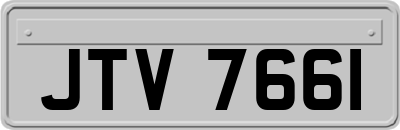 JTV 766I